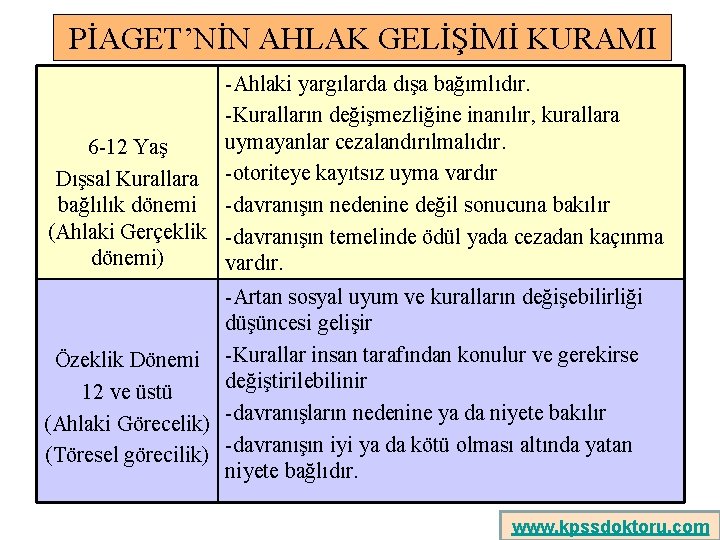 PİAGET'NİN AHLAK GELİŞİMİ KURAMI

| | |
|---|---|
| 6-12 Yaş Dışsal Kurallara bağlılık dönemi (Ahlaki Gerçeklik dönemi) | -Ahlaki yargılarda dışa bağımlıdır. -Kuralların değişmezliğine inanılır, kurallara uymayanlar cezalandırılmalıdır. -otoriteye kayıtsız uyma vardır -davranışın nedenine değil sonucuna bakılır -davranışın temelinde ödül yada cezadan kaçınma vardır. |
| Özeklik Dönemi 12 ve üstü (Ahlaki Görecelik) (Töresel görecilik) | -Artan sosyal uyum ve kuralların değişebilirliği düşüncesi gelişir -Kurallar insan tarafından konulur ve gerekirse değiştirilebilinir -davranışların nedenine ya da niyete bakılır -davranışın iyi ya da kötü olması altında yatan niyete bağlıdır. |

www.kpssdoktoru.com